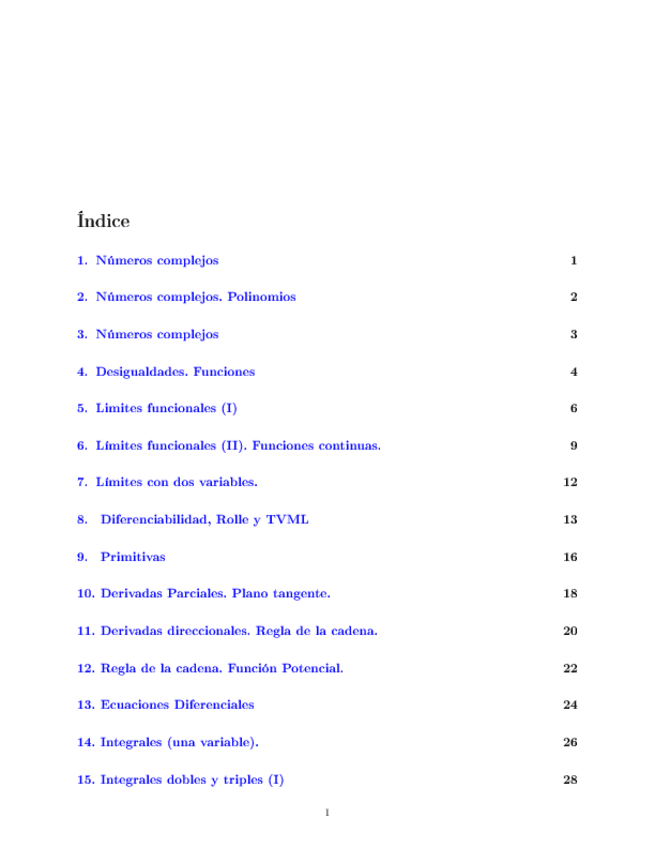 Índice

1. Números complejos 1

2. Números complejos. Polinomios 2

3. Números complejos 3

4. Desigualdades. Funciones 4

5. Limites funcionales (I) 6

6. Límites funcionales (II). Funciones continuas. 9

7. Límites con dos variables. 12

8. Diferenciabilidad, Rolle y TVML 13

9. Primitivas 16

10. Derivadas Parciales. Plano tangente. 18

11. Derivadas direccionales. Regla de la cadena. 20

12. Regla de la cadena. Función Potencial. 22

13. Ecuaciones Diferenciales 24

14. Integrales (una variable). 26

15. Integrales dobles y triples (I) 28

I